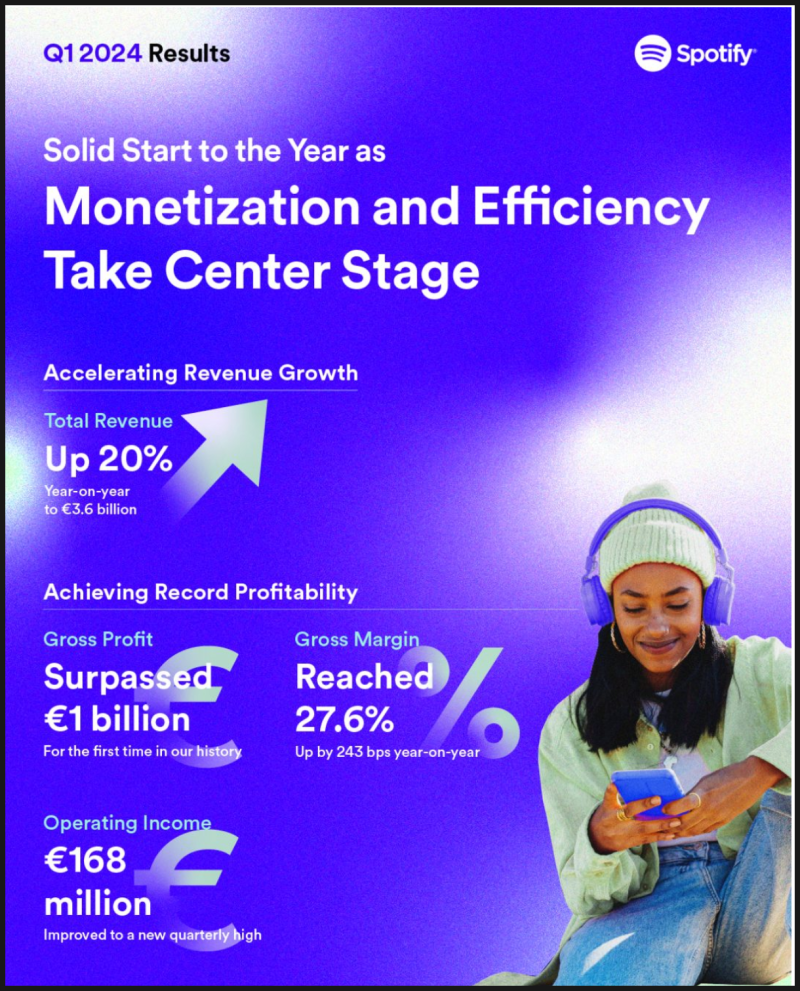 Q1 2024 Results

Spotify

Solid Start to the Year as
Monetization and Efficiency Take Center Stage

Accelerating Revenue Growth

Total Revenue
Up 20%
Year-on-year to €3.6 billion

Achieving Record Profitability

Gross Profit
Surpassed €1 billion
For the first time in our history

Gross Margin
Reached 27.6%
Up by 243 bps year-on-year

Operating Income
€168 million
Improved to a new quarterly high